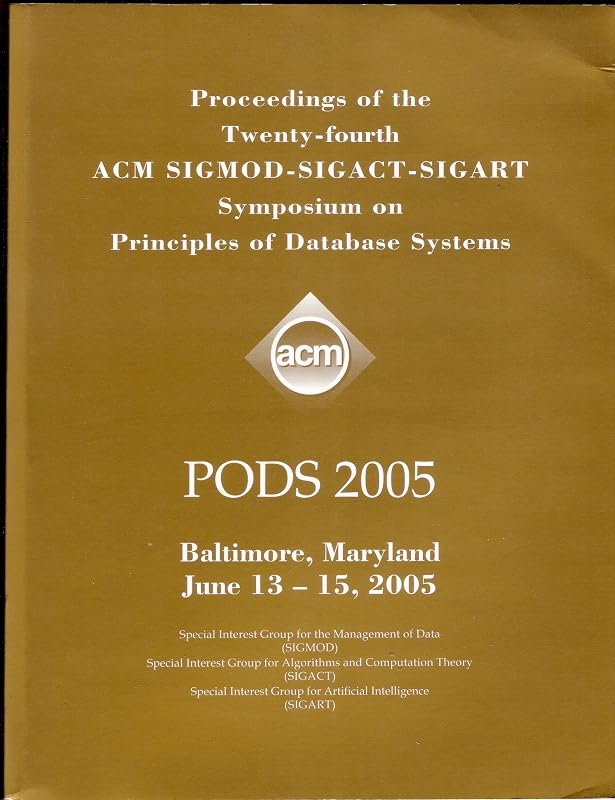 Proceedings of the
Twenty-fourth
ACM SIGMOD-SIGACT-SIGART
Symposium on
Principles of Database Systems

acm

PODS 2005

Baltimore, Maryland
June 13 – 15, 2005

Special Interest Group for the Management of Data
(SIGMOD)
Special Interest Group for Algorithms and Computation Theory
(SIGACT)
Special Interest Group for Artificial Intelligence
(SIGART)